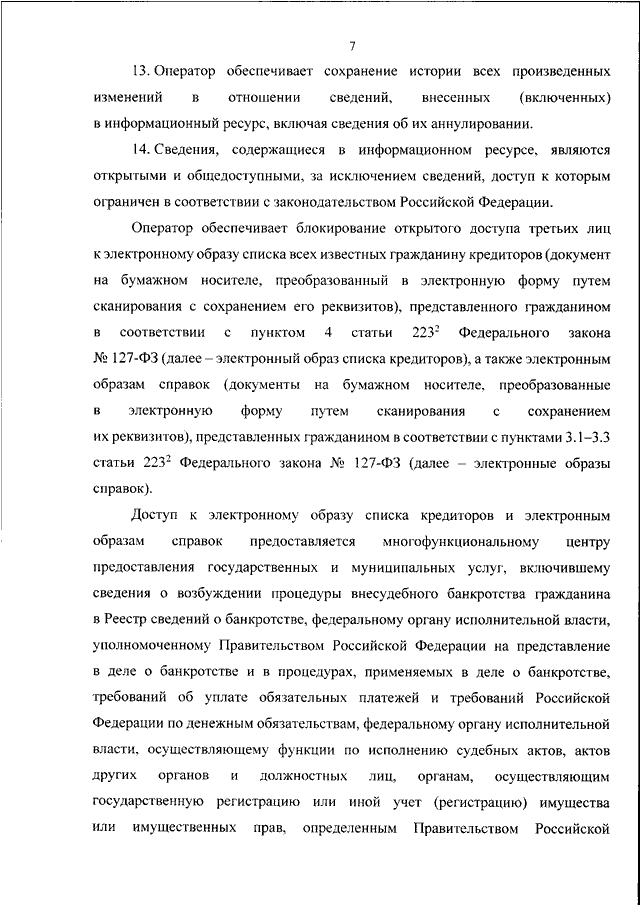 7

13. Оператор обеспечивает сохранение истории всех произведенных изменений в отношении сведений, внесенных (включенных) в информационный ресурс, включая сведения об их аннулировании.

14. Сведения, содержащиеся в информационном ресурсе, являются открытыми и общедоступными, за исключением сведений, доступ к которым ограничен в соответствии с законодательством Российской Федерации.

Оператор обеспечивает блокирование открытого доступа третьих лиц к электронному образу списка всех известных гражданину кредиторов (документ на бумажном носителе, преобразованный в электронную форму путем сканирования с сохранением его реквизитов), представленного гражданином в соответствии с пунктом 4 статьи $223^2$ Федерального закона № 127-ФЗ (далее – электронный образ списка кредиторов), а также электронным образам справок (документы на бумажном носителе, преобразованные в электронную форму путем сканирования с сохранением их реквизитов), представленных гражданином в соответствии с пунктами 3.1–3.3 статьи $223^2$ Федерального закона № 127-ФЗ (далее – электронные образы справок).

Доступ к электронному образу списка кредиторов и электронным образам справок предоставляется многофункциональному центру предоставления государственных и муниципальных услуг, включившему сведения о возбуждении процедуры внесудебного банкротства гражданина в Реестр сведений о банкротстве, федеральному органу исполнительной власти, уполномоченному Правительством Российской Федерации на представление в деле о банкротстве и в процедурах, применяемых в деле о банкротстве, требований об уплате обязательных платежей и требований Российской Федерации по денежным обязательствам, федеральному органу исполнительной власти, осуществляющему функции по исполнению судебных актов, актов других органов и должностных лиц, органам, осуществляющим государственную регистрацию или иной учет (регистрацию) имущества или имущественных прав, определенным Правительством Российской